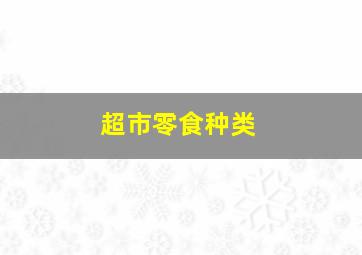 超市零食种类